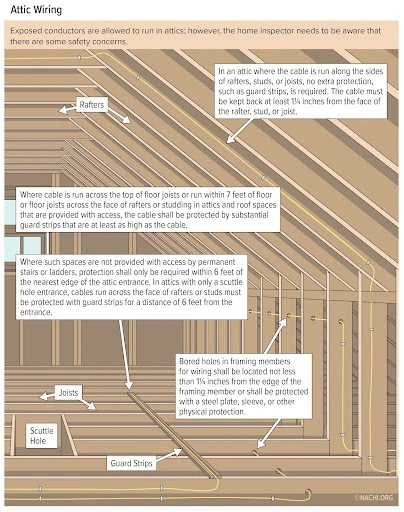 Attic Wiring

Exposed conductors are allowed to run in attics; however, the home inspector needs to be aware that there are some safety concerns.

In an attic where the cable is run along the sides of rafters, studs, or joists, no extra protection, such as guard strips, is required. The cable must be kept back at least 1¼ inches from the face of the rafter, stud, or joist.

Rafters

Where cable is run across the top of floor joists or run within 7 feet of floor or floor joists across the face of rafters or studding in attics and roof spaces that are provided with access, the cable shall be protected by substantial guard strips that are at least as high as the cable.

Where such spaces are not provided with access by permanent stairs or ladders, protection shall only be required within 6 feet of the nearest edge of the attic entrance. In attics with only a scuttle hole entrance, cables run across the face of rafters or studs must be protected with guard strips for a distance of 6 feet from the entrance.

Bored holes in framing members for wiring shall be located not less than 1¼ inches from the edge of the framing member or shall be protected with a steel plate, sleeve, or other physical protection.

Joists

Scuttle Hole

Guard Strips

©NACHI.ORG